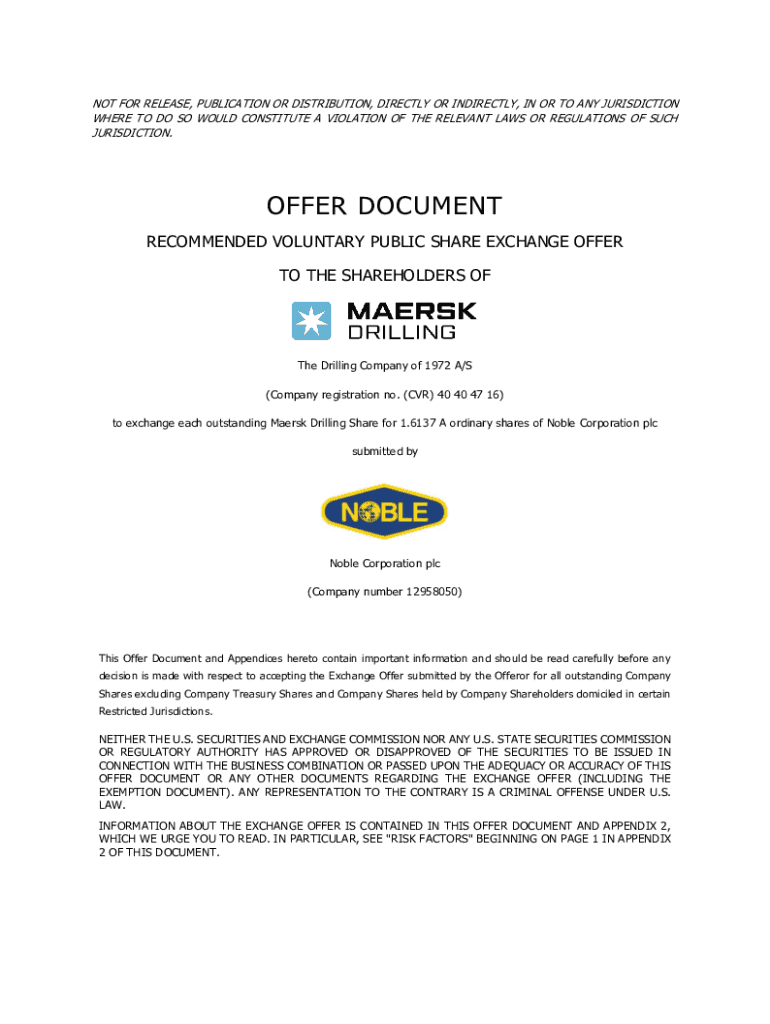 NOT FOR RELEASE, PUBLICATION OR DISTRIBUTION, DIRECTLY OR INDIRECTLY, IN OR TO ANY JURISDICTION WHERE TO DO SO WOULD CONSTITUTE A VIOLATION OF THE RELEVANT LAWS OR REGULATIONS OF SUCH JURISDICTION.

OFFER DOCUMENT

RECOMMENDED VOLUNTARY PUBLIC SHARE EXCHANGE OFFER

TO THE SHAREHOLDERS OF

MAERSK DRILLING

The Drilling Company of 1972 A/S

(Company registration no. (CVR) 40 40 47 16)

to exchange each outstanding Maersk Drilling Share for 1.6137 A ordinary shares of Noble Corporation plc

submitted by

NOBLE

Noble Corporation plc

(Company number 12958050)

This Offer Document and Appendices hereto contain important information and should be read carefully before any decision is made with respect to accepting the Exchange Offer submitted by the Offeror for all outstanding Company Shares excluding Company Treasury Shares and Company Shares held by Company Shareholders domiciled in certain Restricted Jurisdictions.

NEITHER THE U.S. SECURITIES AND EXCHANGE COMMISSION NOR ANY U.S. STATE SECURITIES COMMISSION OR REGULATORY AUTHORITY HAS APPROVED OR DISAPPROVED OF THE SECURITIES TO BE ISSUED IN CONNECTION WITH THE BUSINESS COMBINATION OR PASSED UPON THE ADEQUACY OR ACCURACY OF THIS OFFER DOCUMENT OR ANY OTHER DOCUMENTS REGARDING THE EXCHANGE OFFER (INCLUDING THE EXEMPTION DOCUMENT). ANY REPRESENTATION TO THE CONTRARY IS A CRIMINAL OFFENSE UNDER U.S. LAW.

INFORMATION ABOUT THE EXCHANGE OFFER IS CONTAINED IN THIS OFFER DOCUMENT AND APPENDIX 2, WHICH WE URGE YOU TO READ. IN PARTICULAR, SEE "RISK FACTORS" BEGINNING ON PAGE 1 IN APPENDIX 2 OF THIS DOCUMENT.